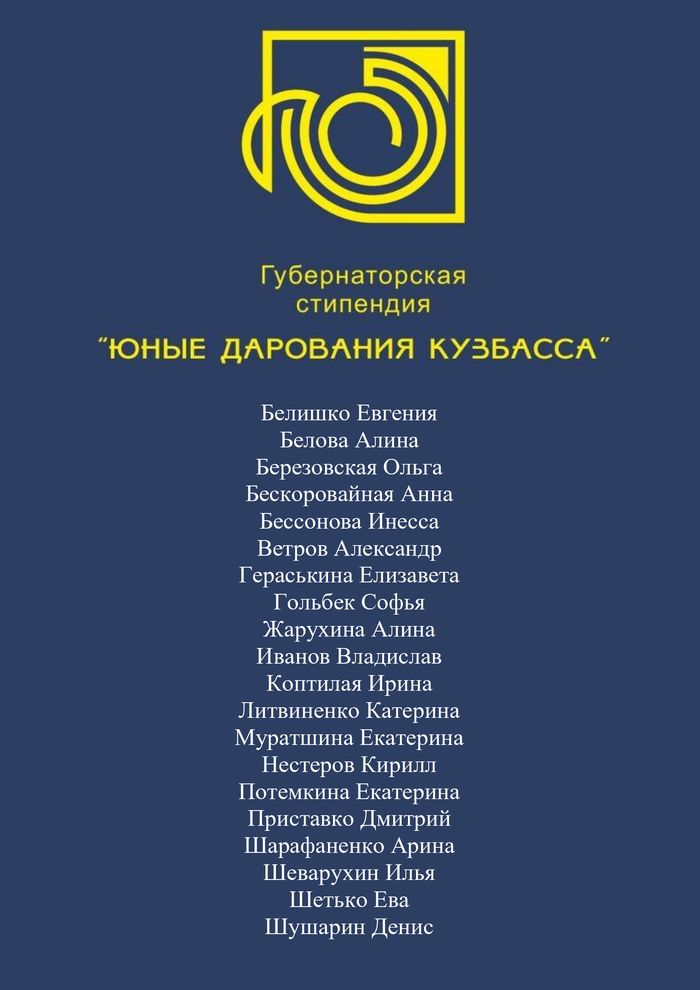 Губернаторская стипендия

"ЮНЫЕ ДАРОВАНИЯ КУЗБАССА"

Белишко Евгения
Белова Алина
Березовская Ольга
Бескоровайная Анна
Бессонова Инесса
Ветров Александр
Гераськина Елизавета
Гольбек Софья
Жарухина Алина
Иванов Владислав
Коптилая Ирина
Литвиненко Катерина
Муратшина Екатерина
Нестеров Кирилл
Потемкина Екатерина
Приставко Дмитрий
Шарафаненко Арина
Шеварухин Илья
Шетько Ева
Шушарин Денис